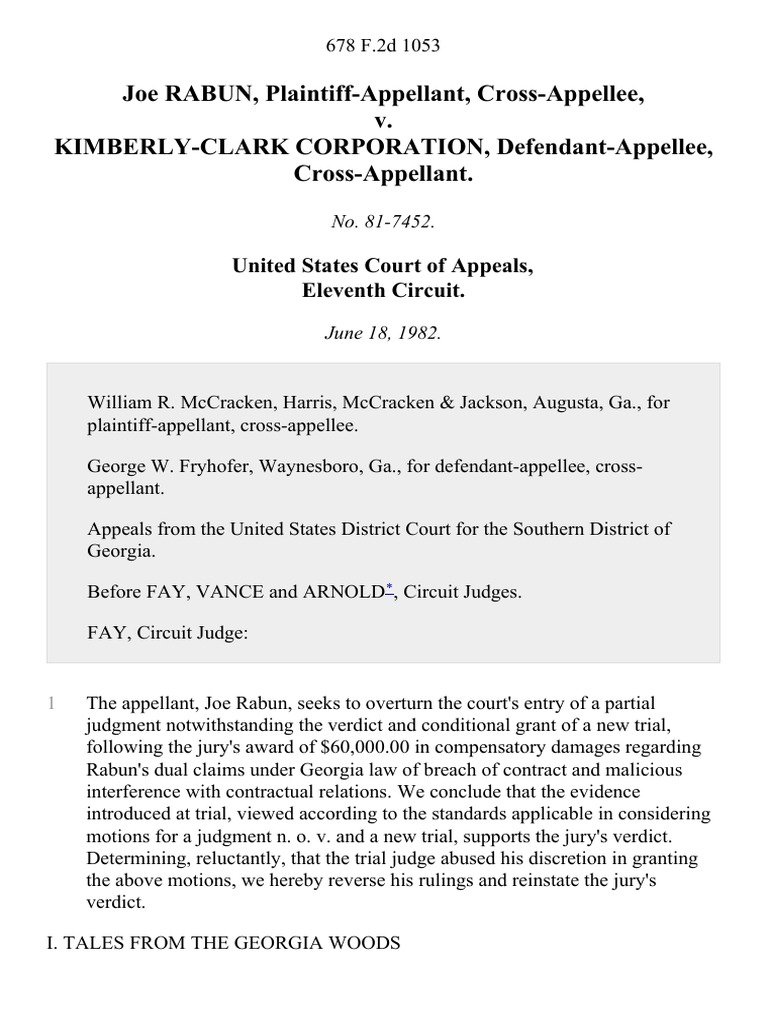 678 F.2d 1053

Joe RABUN, Plaintiff-Appellant, Cross-Appellee,
v.
KIMBERLY-CLARK CORPORATION, Defendant-Appellee, Cross-Appellant.

No. 81-7452.

United States Court of Appeals,
Eleventh Circuit.

June 18, 1982.

William R. McCracken, Harris, McCracken & Jackson, Augusta, Ga., for plaintiff-appellant, cross-appellee.

George W. Fryhofer, Waynesboro, Ga., for defendant-appellee, cross-appellant.

Appeals from the United States District Court for the Southern District of Georgia.

Before FAY, VANCE and ARNOLD*, Circuit Judges.

FAY, Circuit Judge:

1 The appellant, Joe Rabun, seeks to overturn the court's entry of a partial judgment notwithstanding the verdict and conditional grant of a new trial, following the jury's award of $60,000.00 in compensatory damages regarding Rabun's dual claims under Georgia law of breach of contract and malicious interference with contractual relations. We conclude that the evidence introduced at trial, viewed according to the standards applicable in considering motions for a judgment n. o. v. and a new trial, supports the jury's verdict. Determining, reluctantly, that the trial judge abused his discretion in granting the above motions, we hereby reverse his rulings and reinstate the jury's verdict.

I. TALES FROM THE GEORGIA WOODS